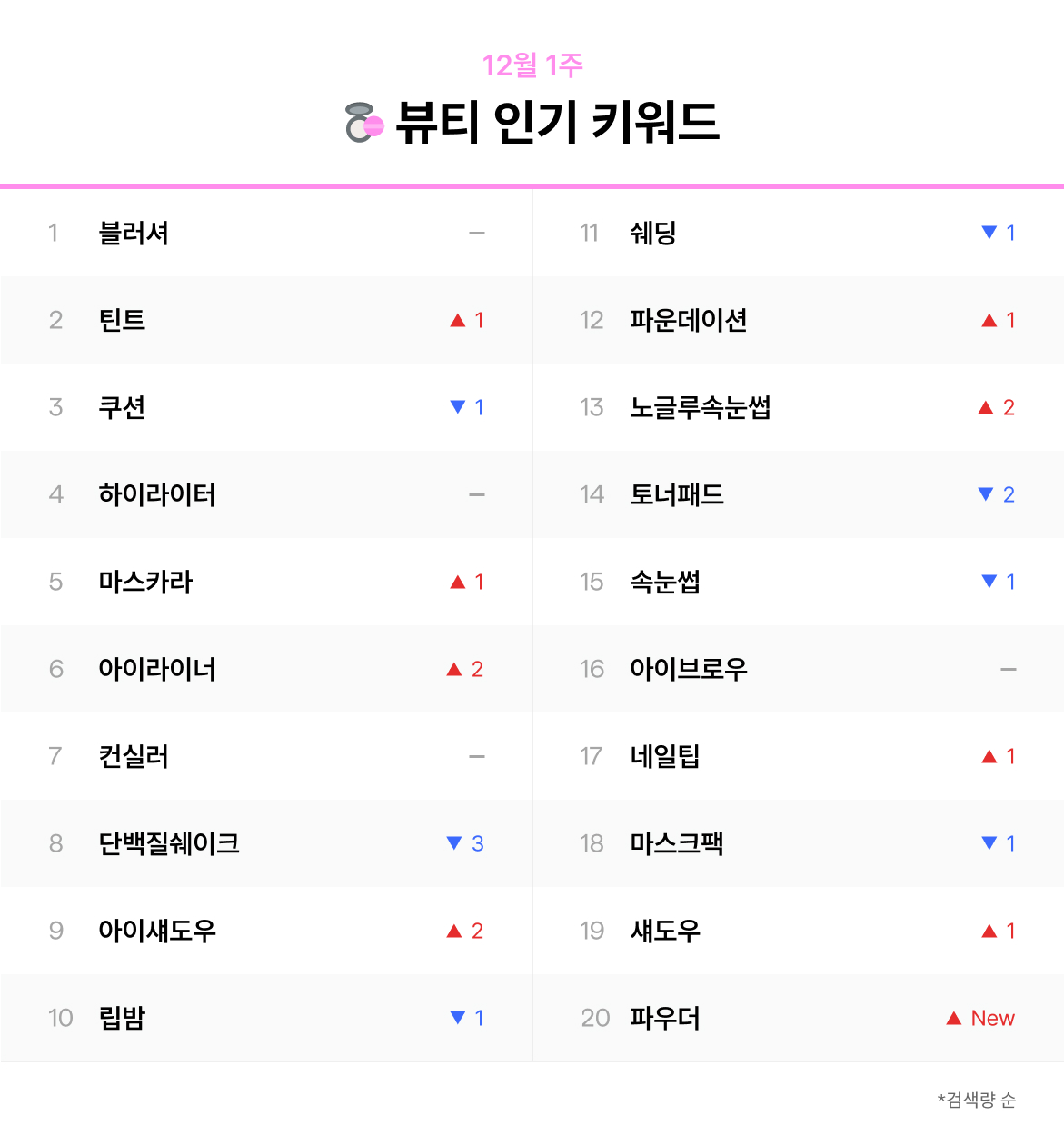 12월 1주

뷰티 인기 키워드

1 블러셔 –

2 틴트 ▲ 1

3 쿠션 ▼ 1

4 하이라이터 –

5 마스카라 ▲ 1

6 아이라이너 ▲ 2

7 컨실러 –

8 단백질쉐이크 ▼ 3

9 아이섀도우 ▲ 2

10 립밤 ▼ 1

11 쉐딩 ▼ 1

12 파운데이션 ▲ 1

13 노글루속눈썹 ▲ 2

14 토너패드 ▼ 2

15 속눈썹 ▼ 1

16 아이브로우 –

17 네일팁 ▲ 1

18 마스크팩 ▼ 1

19 섀도우 ▲ 1

20 파우더 ▲ New

*검색량 순